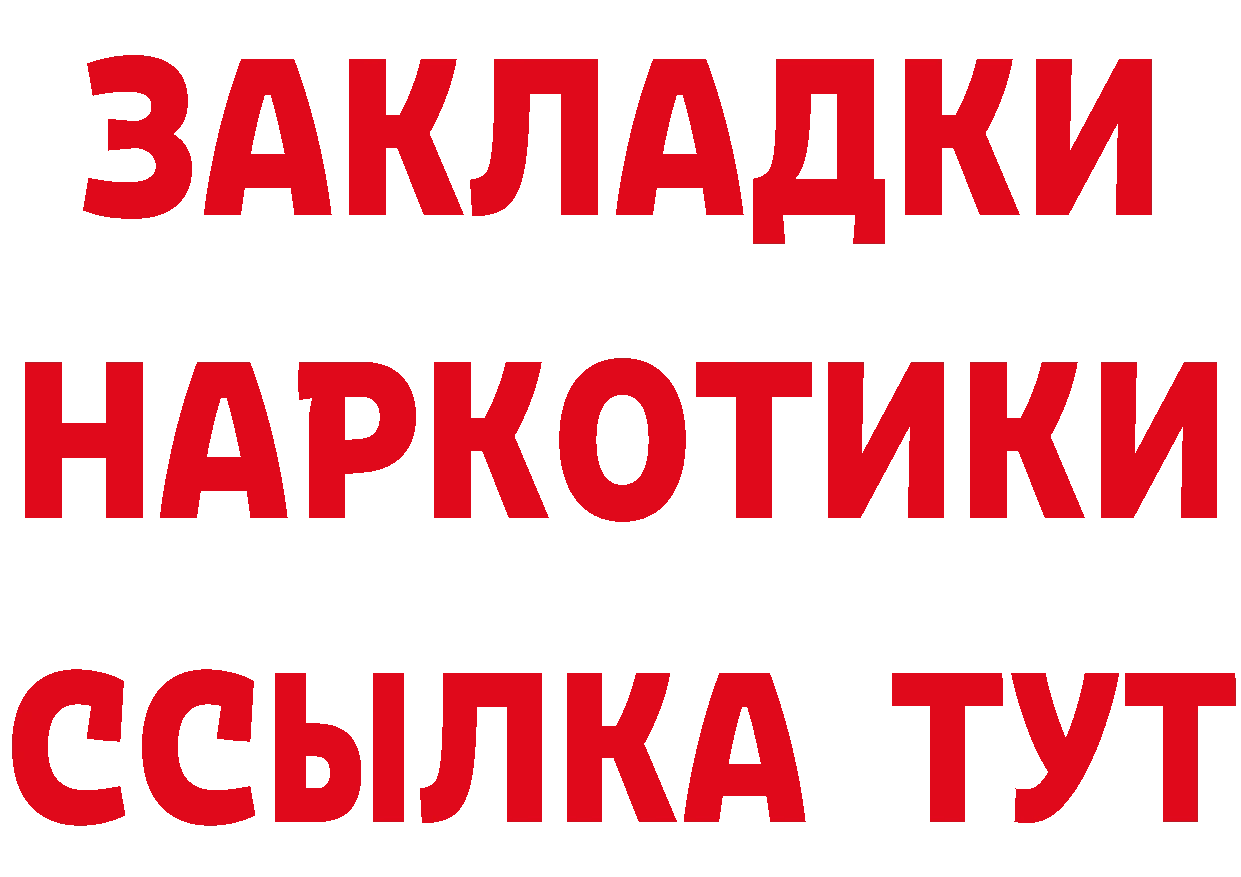 ЗАКЛАДКИ
НАРКОТИКИ
ССЫЛКА ТУТ